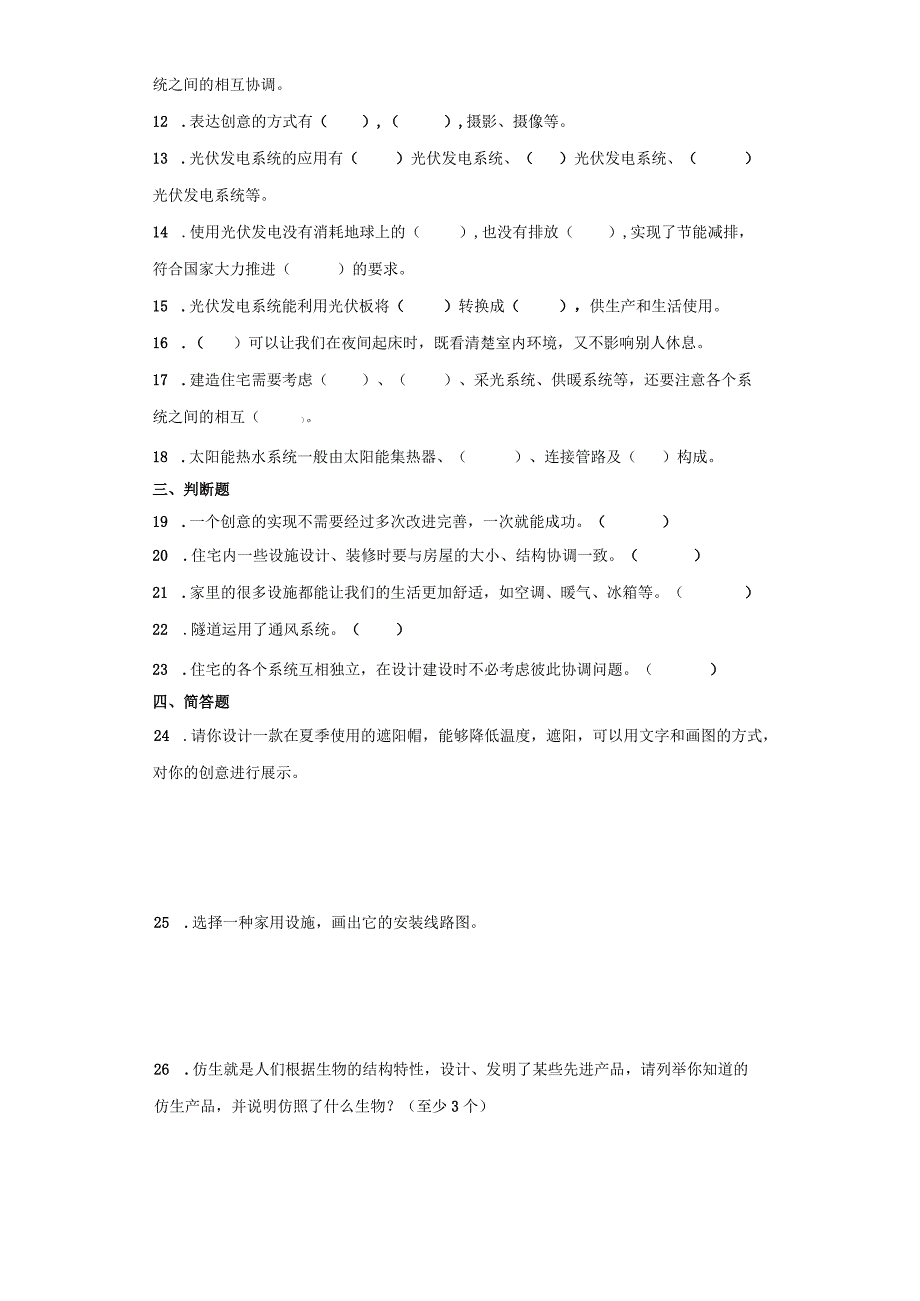 统之间的相互协调。

12 .表达创意的方式有（ ），（ ），摄影、摄像等。

13 .光伏发电系统的应用有（ ）光伏发电系统、（ ）光伏发电系统、（ ）光伏发电系统等。

14 .使用光伏发电没有消耗地球上的（ ），也没有排放（ ），实现了节能减排，符合国家大力推进（ ）的要求。

15 .光伏发电系统能利用光伏板将（ ）转换成（ ），供生产和生活使用。

16 .（ ）可以让我们在夜间起床时，既看清楚室内环境，又不影响别人休息。

17 .建造住宅需要考虑（ ）、（ ）、采光系统、供暖系统等，还要注意各个系统之间的相互（ ）。

18 .太阳能热水系统一般由太阳能集热器、（ ）、连接管路及（ ）构成。

三、判断题

19 .一个创意的实现不需要经过多次改进完善，一次就能成功。（ ）

20 .住宅内一些设施设计、装修时要与房屋的大小、结构协调一致。（ ）

21 .家里的很多设施都能让我们的生活更加舒适，如空调、暖气、冰箱等。（ ）

22 .隧道运用了通风系统。（ ）

23 .住宅的各个系统互相独立，在设计建设时不必考虑彼此协调问题。（ ）

四、简答题

24 .请你设计一款在夏季使用的遮阳帽，能够降低温度，遮阳，可以用文字和画图的方式，对你的创意进行展示。

25 .选择一种家用设施，画出它的安装线路图。

26 .仿生就是人们根据生物的结构特性，设计、发明了某些先进产品，请列举你知道的仿生产品，并说明仿照了什么生物？（至少3个）